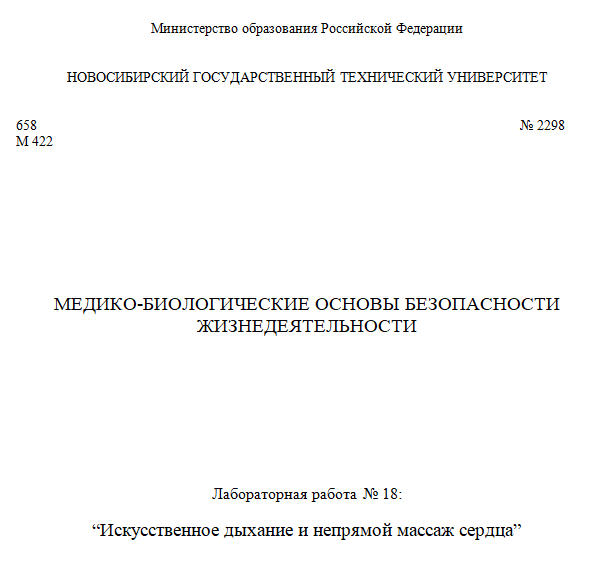 Министерство образования Российской Федерации

НОВОСИБИРСКИЙ ГОСУДАРСТВЕННЫЙ ТЕХНИЧЕСКИЙ УНИВЕРСИТЕТ

658
М 422

№ 2298

МЕДИКО-БИОЛОГИЧЕСКИЕ ОСНОВЫ БЕЗОПАСНОСТИ ЖИЗНЕДЕЯТЕЛЬНОСТИ

Лабораторная работа № 18:

“Искусственное дыхание и непрямой массаж сердца”